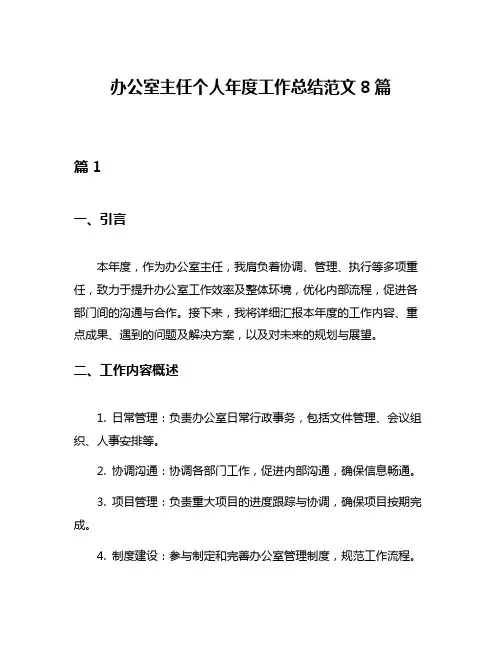 办公室主任个人年度工作总结范文 8 篇

篇 1

一、引言

本年度，作为办公室主任，我肩负着协调、管理、执行等多项重任，致力于提升办公室工作效率及整体环境，优化内部流程，促进各部门间的沟通与合作。接下来，我将详细汇报本年度的工作内容、重点成果、遇到的问题及解决方案，以及对未来的规划与展望。

二、工作内容概述

1. 日常管理：负责办公室日常行政事务，包括文件管理、会议组织、人事安排等。

2. 协调沟通：协调各部门工作，促进内部沟通，确保信息畅通。

3. 项目管理：负责重大项目的进度跟踪与协调，确保项目按期完成。

4. 制度建设：参与制定和完善办公室管理制度，规范工作流程。